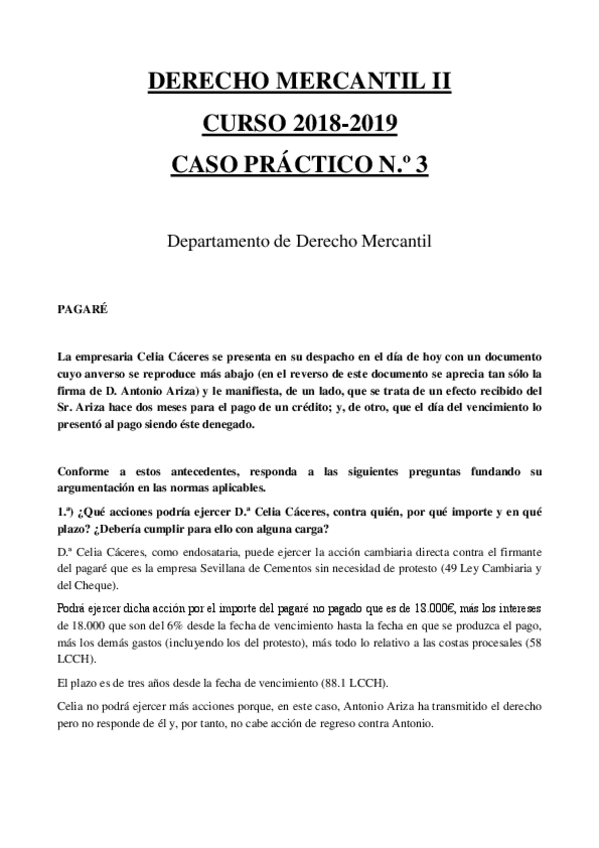 DERECHO MERCANTIL II
CURSO 2018-2019
CASO PRÁCTICO N.º 3

Departamento de Derecho Mercantil

PAGARÉ

La empresaria Celia Cáceres se presenta en su despacho en el día de hoy con un documento cuyo anverso se reproduce más abajo (en el reverso de este documento se aprecia tan sólo la firma de D. Antonio Ariza) y le manifiesta, de un lado, que se trata de un efecto recibido del Sr. Ariza hace dos meses para el pago de un crédito; y, de otro, que el día del vencimiento lo presentó al pago siendo éste denegado.

Conforme a estos antecedentes, responda a las siguientes preguntas fundando su argumentación en las normas aplicables.

1.ª) ¿Qué acciones podría ejercer D.ª Celia Cáceres, contra quién, por qué importe y en qué plazo? ¿Debería cumplir para ello con alguna carga?

D.ª Celia Cáceres, como endosataria, puede ejercer la acción cambiaria directa contra el firmante del pagaré que es la empresa Sevillana de Cementos sin necesidad de protesto (49 Ley Cambiaria y del Cheque).

Podrá ejercer dicha acción por el importe del pagaré no pagado que es de 18.000€, más los intereses de 18.000 que son del 6% desde la fecha de vencimiento hasta la fecha en que se produzca el pago, más los demás gastos (incluyendo los del protesto), más todo lo relativo a las costas procesales (58 LCCH).

El plazo es de tres años desde la fecha de vencimiento (88.1 LCCH).

Celia no podrá ejercer más acciones porque, en este caso, Antonio Ariza ha transmitido el derecho pero no responde de él y, por tanto, no cabe acción de regreso contra Antonio.